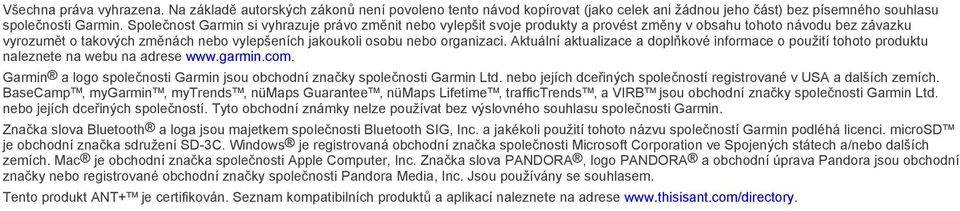 Všechna práva vyhrazena. Na základě autorských zákonů není povoleno tento návod kopírovat (jako celek ani žádnou jeho část) bez písemného souhlasu společnosti Garmin. Společnost Garmin si vyhrazuje právo změnit nebo vylepšit svoje produkty a provést změny v obsahu tohoto návodu bez závazku vyrozumět o takových změnách nebo vylepšeních jakoukoli osobu nebo organizaci. Aktuální aktualizace a doplňkové informace o použití tohoto produktu naleznete na webu na adrese www.garmin.com.

Garmin® a logo společnosti Garmin jsou obchodní značky společnosti Garmin Ltd. nebo jejích dceřiných společností registrované v USA a dalších zemích. BaseCamp™, myGarmin™, myTrends™, nüMaps Guarantee™, nüMaps Lifetime™, trafficTrends™, a VIRB™ jsou obchodní značky společnosti Garmin Ltd. nebo jejích dceřiných společností. Tyto obchodní známky nelze používat bez výslovného souhlasu společnosti Garmin.

Značka slova Bluetooth® a loga jsou majetkem společnosti Bluetooth SIG, Inc. a jakékoli použití tohoto názvu společností Garmin podléhá licenci. microSD™ je obchodní značka sdružení SD-3C. Windows® je registrovaná obchodní značka společnosti Microsoft Corporation ve Spojených státech a/nebo dalších zemích. Mac® je obchodní značka společnosti Apple Computer, Inc. Značka slova PANDORA®, logo PANDORA® a obchodní úprava Pandora jsou obchodní značky nebo registrované obchodní značky společnosti Pandora Media, Inc. Jsou používány se souhlasem.

Tento produkt ANT+™ je certifikován. Seznam kompatibilních produktů a aplikací naleznete na adrese www.thisisant.com/directory.